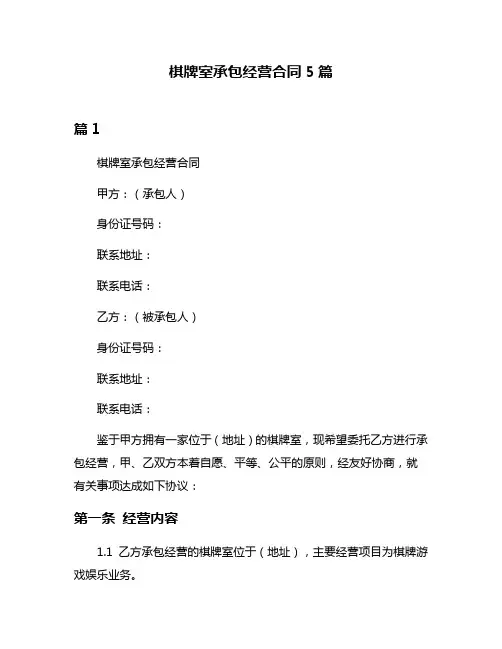 棋牌室承包经营合同 5 篇

篇 1

棋牌室承包经营合同

甲方：（承包人）

身份证号码：

联系地址：

联系电话：

乙方：（被承包人）

身份证号码：

联系地址：

联系电话：

鉴于甲方拥有一家位于（地址）的棋牌室，现希望委托乙方进行承包经营，甲、乙双方本着自愿、平等、公平的原则，经友好协商，就有关事项达成如下协议：

第一条 经营内容

1.1 乙方承包经营的棋牌室位于（地址），主要经营项目为棋牌游戏娱乐业务。